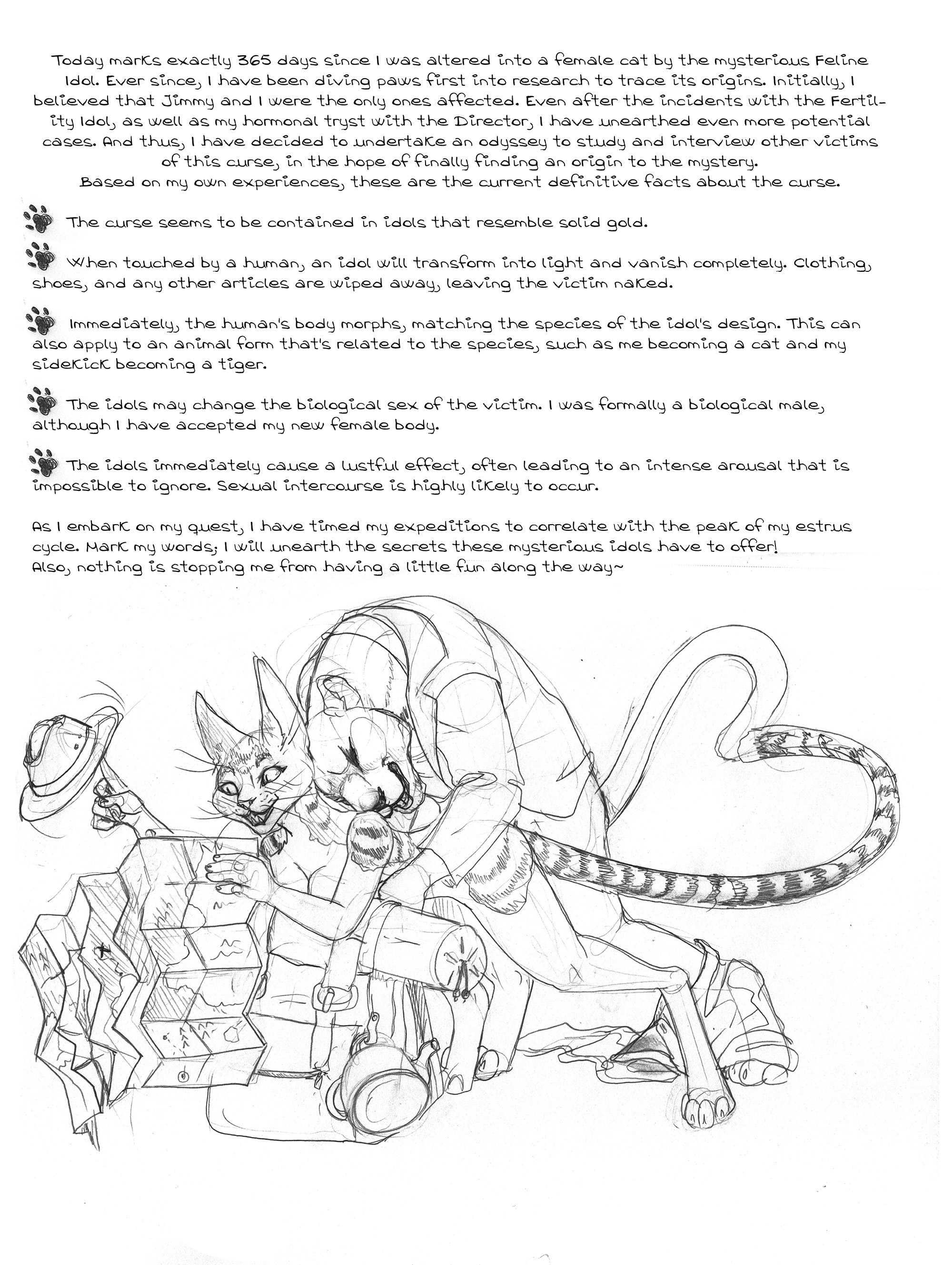 Today marks exactly 365 days since I was altered into a female cat by the mysterious Feline Idol. Ever since, I have been diving paws first into research to trace its origins. Initially, I believed that Jimmy and I were the only ones affected. Even after the incidents with the Fertility Idol, as well as my hormonal tryst with the Director, I have unearthed even more potential cases. And thus, I have decided to undertake an odyssey to study and interview other victims of this curse, in the hope of finally finding an origin to the mystery.
Based on my own experiences, these are the current definitive facts about the curse.

The curse seems to be contained in idols that resemble solid gold.

When touched by a human, an idol will transform into light and vanish completely. Clothing, shoes, and any other articles are wiped away, leaving the victim naked.

Immediately, the human's body morphs, matching the species of the idol's design. This can also apply to an animal form that's related to the species, such as me becoming a cat and my sidekick becoming a tiger.

The idols may change the biological sex of the victim. I was formally a biological male, although I have accepted my new female body.

The idols immediately cause a lustful effect, often leading to an intense arousal that is impossible to ignore. Sexual intercourse is highly likely to occur.

As I embark on my quest, I have timed my expeditions to correlate with the peak of my estrus cycle. Mark my words; I will unearth the secrets these mysterious idols have to offer!
Also, nothing is stopping me from having a little fun along the way~